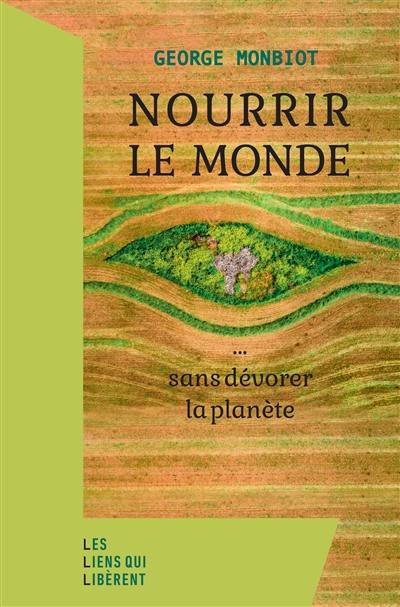 GEORGE MONBIOT

NOURRIR LE MONDE

...
sans dévorer la planète

LES
LIENS QUI
LIBÈRENT